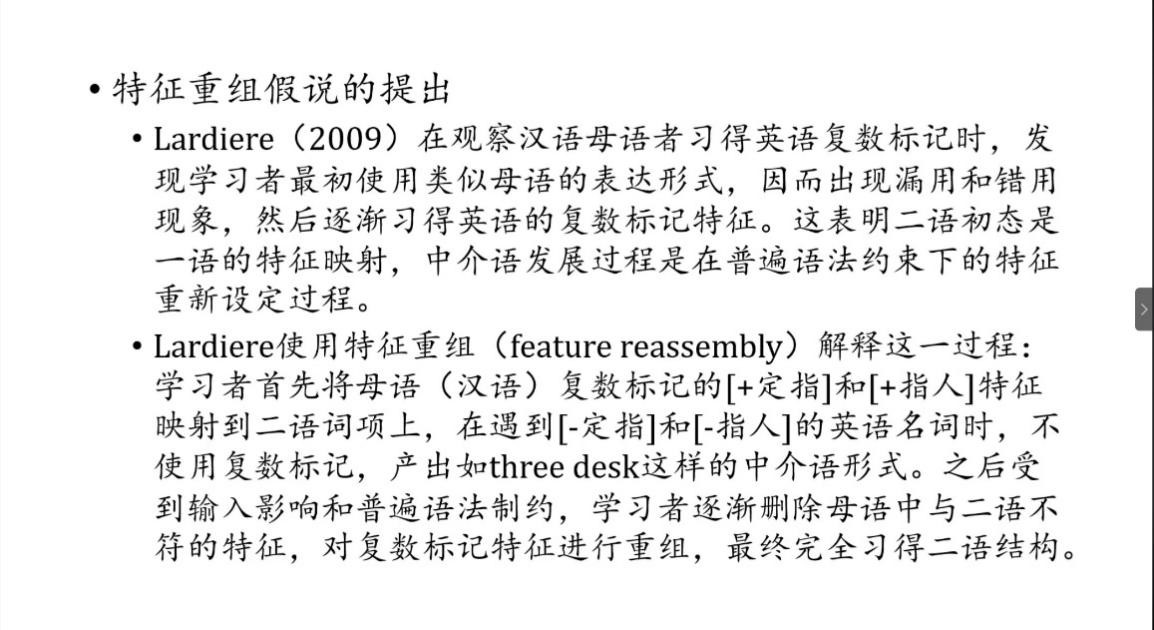 • 特征重组假说的提出

• Lardiere（2009）在观察汉语母语者习得英语复数标记时，发现学习者最初使用类似母语的表达形式，因而出现漏用和错用现象，然后逐渐习得英语的复数标记特征。这表明二语初态是一语的特征映射，中介语发展过程是在普遍语法约束下的特征重新设定过程。

• Lardiere使用特征重组（feature reassembly）解释这一过程：学习者首先将母语（汉语）复数标记的[+定指]和[+指人]特征映射到二语词项上，在遇到[-定指]和[-指人]的英语名词时，不使用复数标记，产出如three desk这样的中介语形式。之后受到输入影响和普遍语法制约，学习者逐渐删除母语中与二语不符的特征，对复数标记特征进行重组，最终完全习得二语结构。